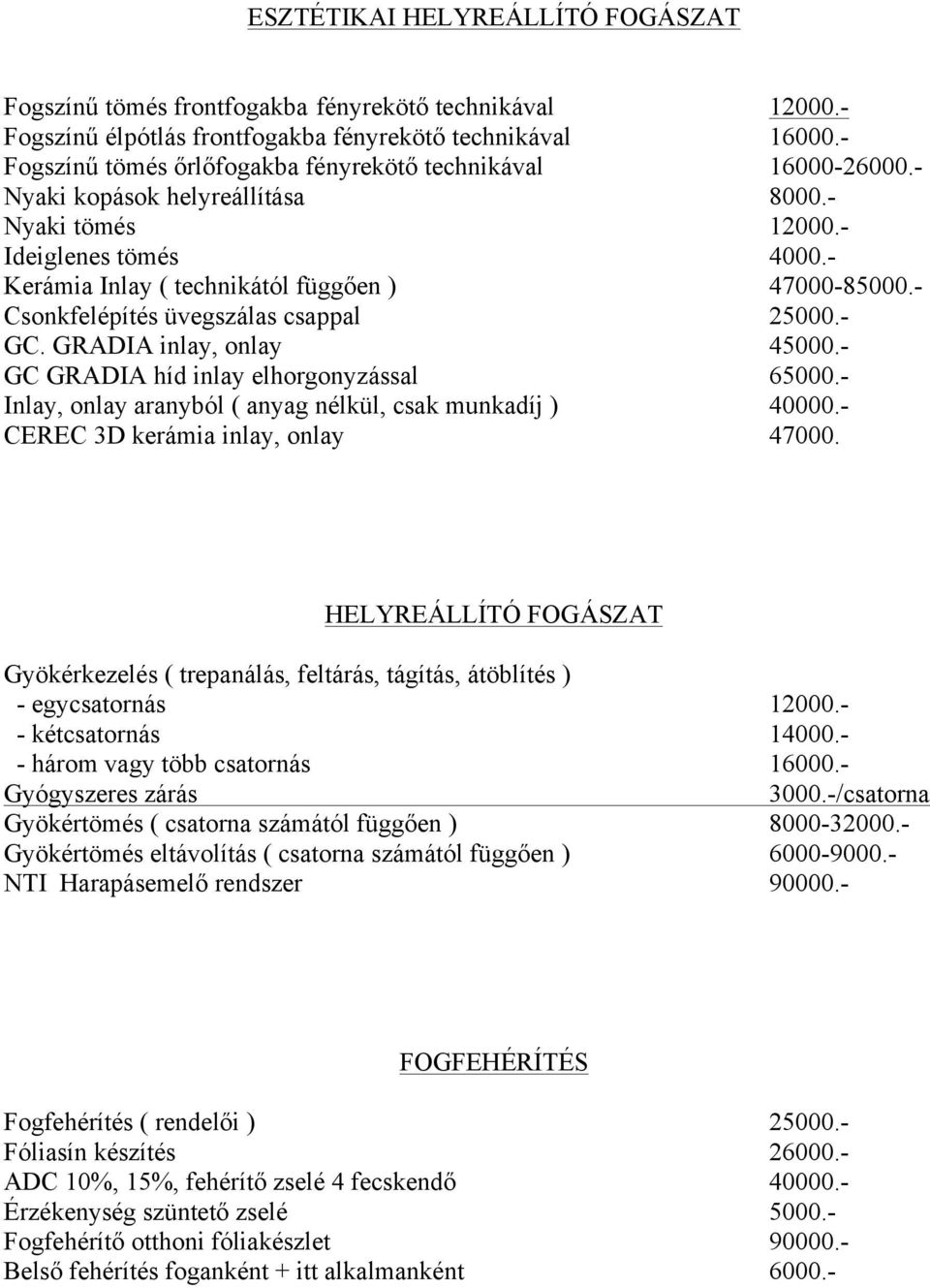 ESZTÉTIKAI HELYREÁLLÍTÓ FOGÁSZAT

Fogszínű tömés frontfogakba fényrekötő technikával 12000.-
Fogszínű élpótlás frontfogakba fényrekötő technikával 16000.-
Fogszínű tömés őrlőfogakba fényrekötő technikával 16000-26000.-
Nyaki kopások helyreállítása 8000.-
Nyaki tömés 12000.-
Ideiglenes tömés 4000.-
Kerámia Inlay ( technikától függően ) 47000-85000.-
Csonkfelépítés üvegszálas csappal 25000.-
GC. GRADIA inlay, onlay 45000.-
GC GRADIA híd inlay elhorgonyzással 65000.-
Inlay, onlay aranyból ( anyag nélkül, csak munkadíj ) 40000.-
CEREC 3D kerámia inlay, onlay 47000.

HELYREÁLLÍTÓ FOGÁSZAT

Gyökérkezelés ( trepanálás, feltárás, tágítás, átöblítés )
- egycsatornás 12000.-
- kétcsatornás 14000.-
- három vagy több csatornás 16000.-
Gyógyszeres zárás 3000.-/csatorna
Gyökértömés ( csatorna számától függően ) 8000-32000.-
Gyökértömés eltávolítás ( csatorna számától függően ) 6000-9000.-
NTI Harapásemelő rendszer 90000.-

FOGFEHÉRÍTÉS

Fogfehérítés ( rendelői ) 25000.-
Fóliasín készítés 26000.-
ADC 10%, 15%, fehérítő zselé 4 fecskendő 40000.-
Érzékenység szüntető zselé 5000.-
Fogfehérítő otthoni fóliakészlet 90000.-
Belső fehérítés foganként + itt alkalmanként 6000.-